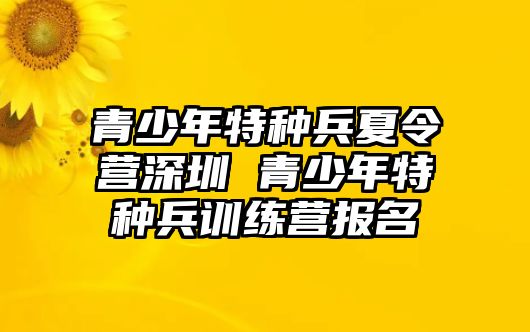 青少年特种兵夏令营深圳 青少年特种兵训练营报名